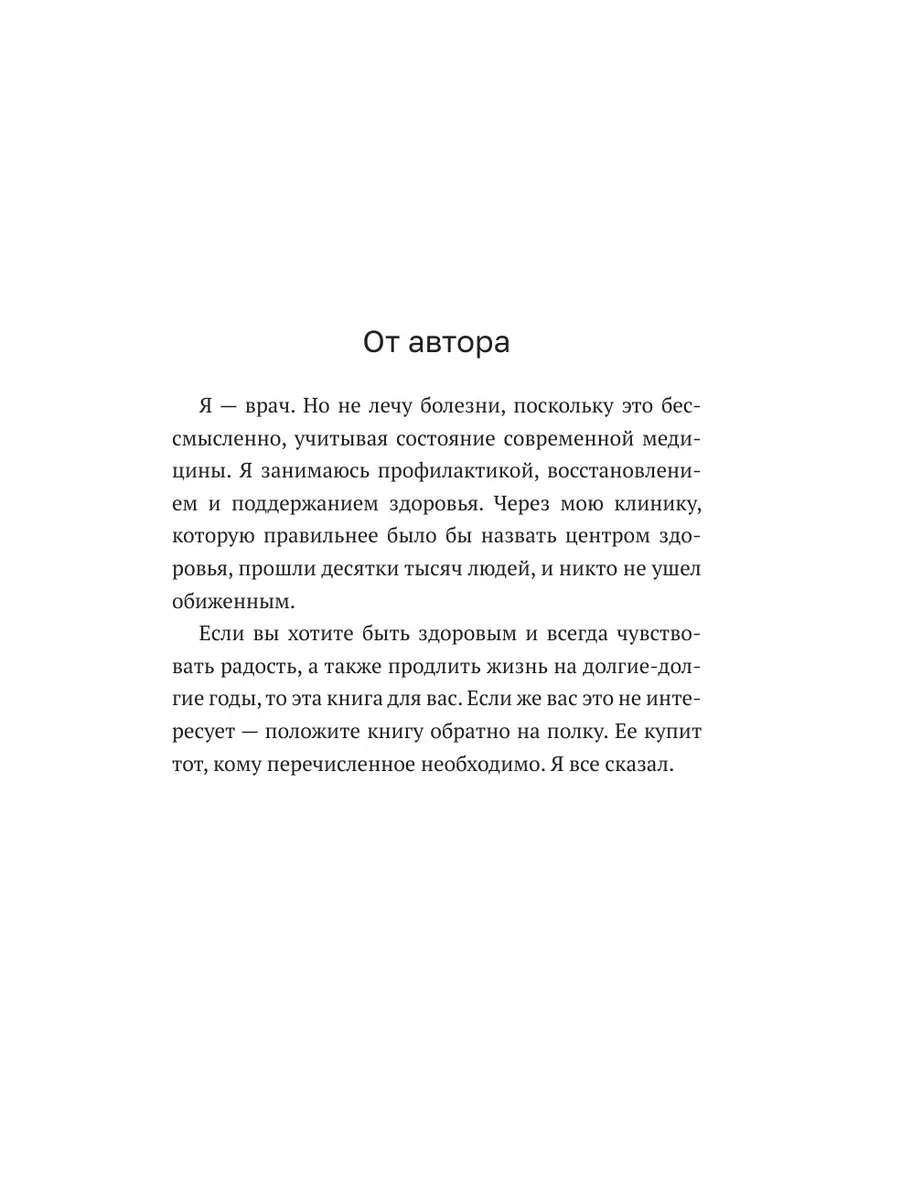 От автора

Я — врач. Но не лечу болезни, поскольку это бессмысленно, учитывая состояние современной медицины. Я занимаюсь профилактикой, восстановлением и поддержанием здоровья. Через мою клинику, которую правильнее было бы назвать центром здоровья, прошли десятки тысяч людей, и никто не ушел обиженным.

Если вы хотите быть здоровым и всегда чувствовать радость, а также продлить жизнь на долгие-долгие годы, то эта книга для вас. Если же вас это не интересует — положите книгу обратно на полку. Ее купит тот, кому перечисленное необходимо. Я все сказал.